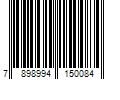 7 898994 150084